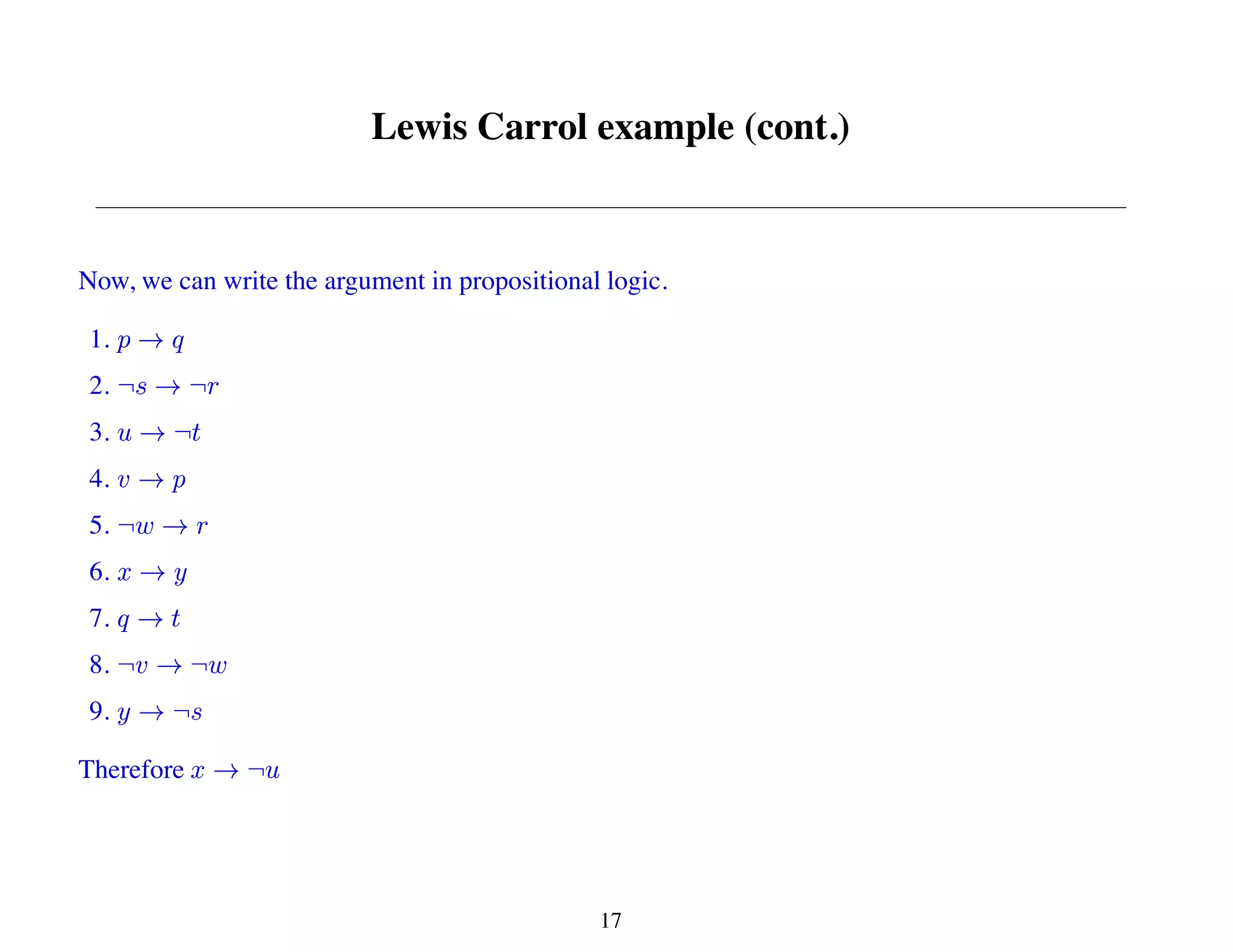 Lewis Carrol example (cont.)

Now, we can write the argument in propositional logic.

1. $p \rightarrow q$

2. $\neg s \rightarrow \neg r$

3. $u \rightarrow \neg t$

4. $v \rightarrow p$

5. $\neg w \rightarrow r$

6. $x \rightarrow y$

7. $q \rightarrow t$

8. $\neg v \rightarrow \neg w$

9. $y \rightarrow \neg s$

Therefore $x \rightarrow \neg u$

17